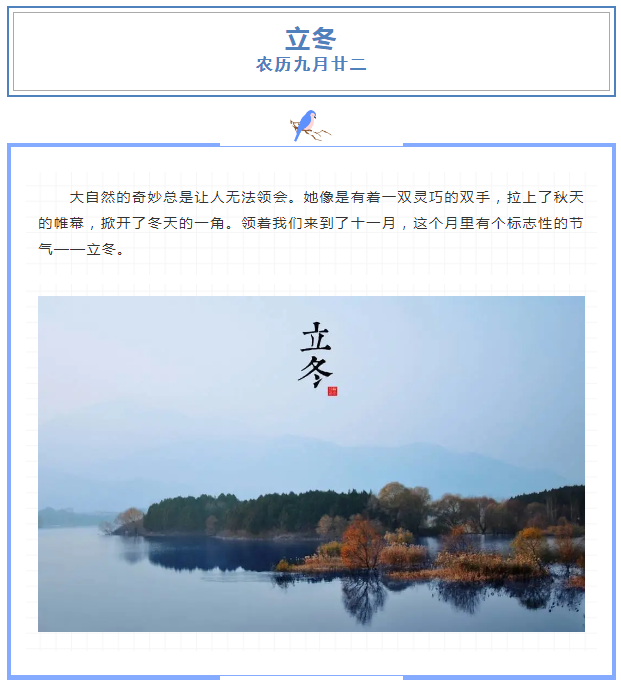 立冬
农历九月廿二

大自然的奇妙总是让人无法领会。她像是有着一双灵巧的双手，拉上了秋天的帷幕，掀开了冬天的一角。领着我们来到了十一月，这个月里有个标志性的节气——立冬。

立冬